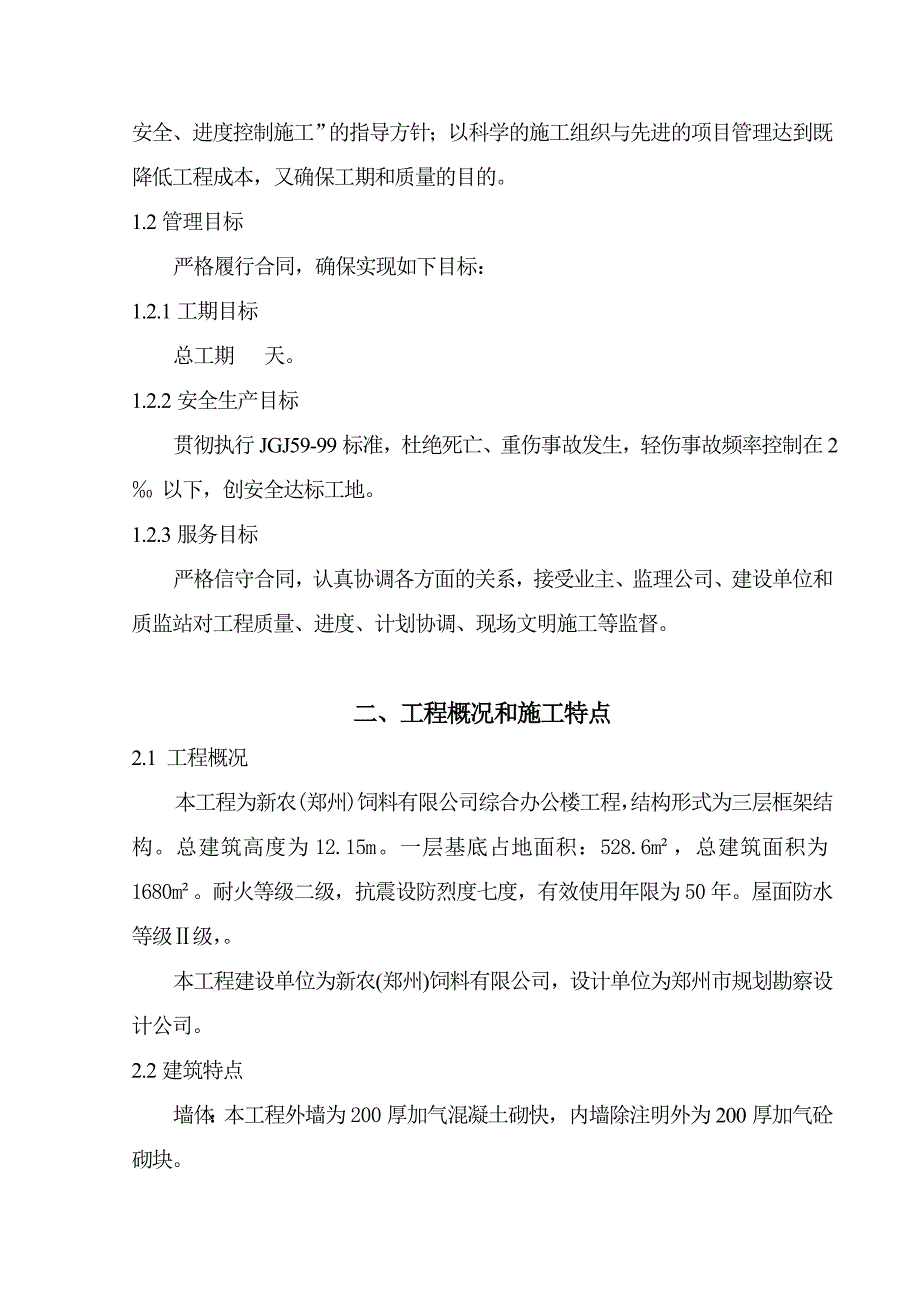 安全、进度控制施工”的指导方针；以科学的施工组织与先进的项目管理达到既降低工程成本，又确保工期和质量的目的。

1.2 管理目标

严格履行合同，确保实现如下目标：

1.2.1 工期目标

总工期　天。

1.2.2 安全生产目标

贯彻执行 JGJ59-99 标准，杜绝死亡、重伤事故发生，轻伤事故频率控制在 2‰ 以下，创安全达标工地。

1.2.3 服务目标

严格信守合同，认真协调各方面的关系，接受业主、监理公司、建设单位和质监站对工程质量、进度、计划协调、现场文明施工等监督。

二、工程概况和施工特点

2.1 工程概况

本工程为新农(郑州)饲料有限公司综合办公楼工程，结构形式为三层框架结构。总建筑高度为 12.15m。一层基底占地面积：528.6㎡，总建筑面积为 1680㎡。耐火等级二级，抗震设防烈度七度，有效使用年限为 50 年。屋面防水等级Ⅱ级，。

本工程建设单位为新农(郑州)饲料有限公司，设计单位为郑州市规划勘察设计公司。

2.2 建筑特点

墙体：本工程外墙为 200 厚加气混凝土砌快，内墙除注明外为 200 厚加气砼砌块。